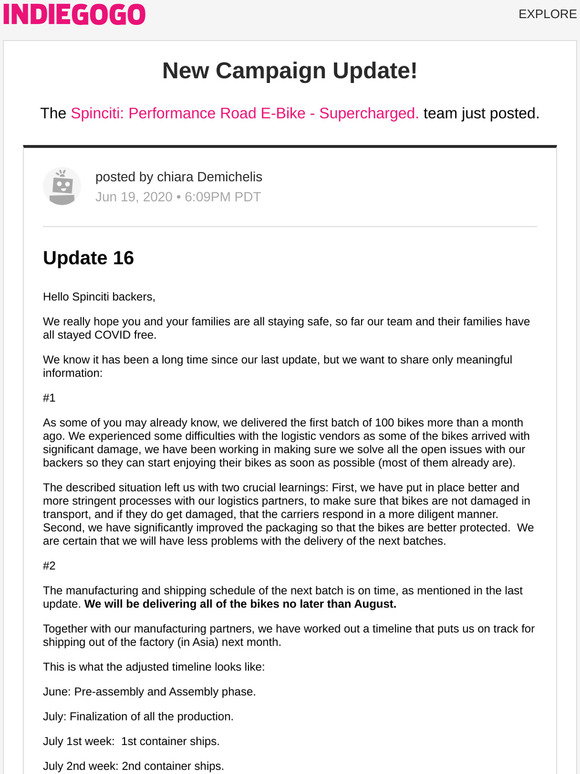 INDIEGOGO

EXPLORE

New Campaign Update!

The Spinciti: Performance Road E-Bike - Supercharged. team just posted.

posted by chiara Demichelis
Jun 19, 2020 • 6:09PM PDT

Update 16

Hello Spinciti backers,

We really hope you and your families are all staying safe, so far our team and their families have all stayed COVID free.

We know it has been a long time since our last update, but we want to share only meaningful information:

#1

As some of you may already know, we delivered the first batch of 100 bikes more than a month ago. We experienced some difficulties with the logistic vendors as some of the bikes arrived with significant damage, we have been working in making sure we solve all the open issues with our backers so they can start enjoying their bikes as soon as possible (most of them already are).

The described situation left us with two crucial learnings: First, we have put in place better and more stringent processes with our logistics partners, to make sure that bikes are not damaged in transport, and if they do get damaged, that the carriers respond in a more diligent manner. Second, we have significantly improved the packaging so that the bikes are better protected. We are certain that we will have less problems with the delivery of the next batches.

#2

The manufacturing and shipping schedule of the next batch is on time, as mentioned in the last update. We will be delivering all of the bikes no later than August.

Together with our manufacturing partners, we have worked out a timeline that puts us on track for shipping out of the factory (in Asia) next month.

This is what the adjusted timeline looks like:

June: Pre-assembly and Assembly phase.

July: Finalization of all the production.

July 1st week: 1st container ships.

July 2nd week: 2nd container ships.